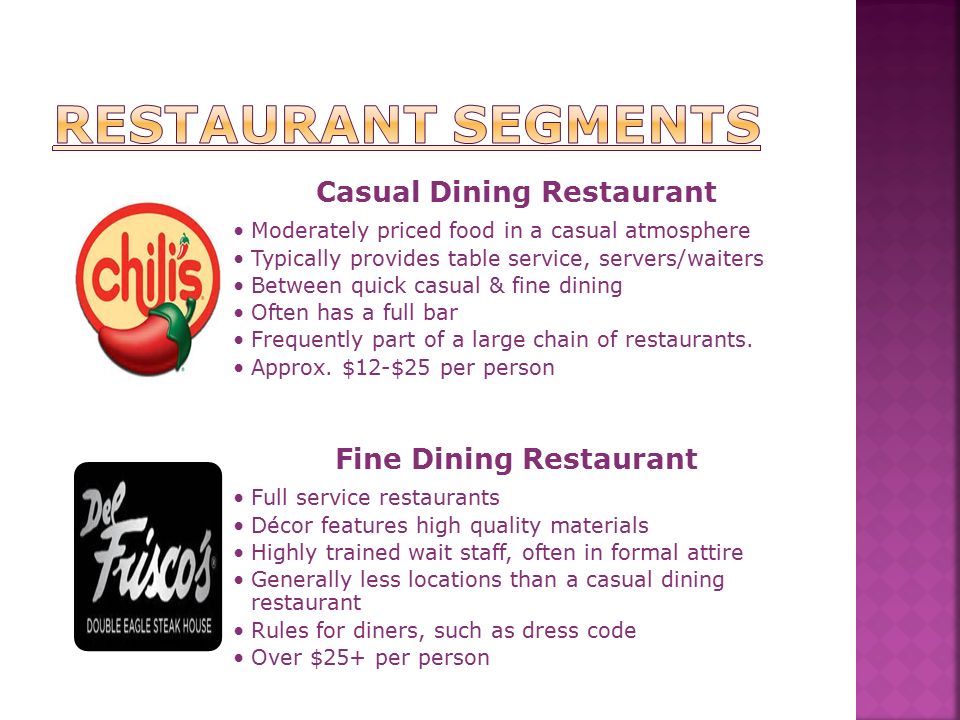 RESTAURANT SEGMENTS

Casual Dining Restaurant

chili's

• Moderately priced food in a casual atmosphere
• Typically provides table service, servers/waiters
• Between quick casual & fine dining
• Often has a full bar
• Frequently part of a large chain of restaurants.
• Approx. \$12-\$25 per person

Fine Dining Restaurant

Del Frisco's
DOUBLE EAGLE STEAK HOUSE

• Full service restaurants
• Décor features high quality materials
• Highly trained wait staff, often in formal attire
• Generally less locations than a casual dining restaurant
• Rules for diners, such as dress code
• Over \$25+ per person